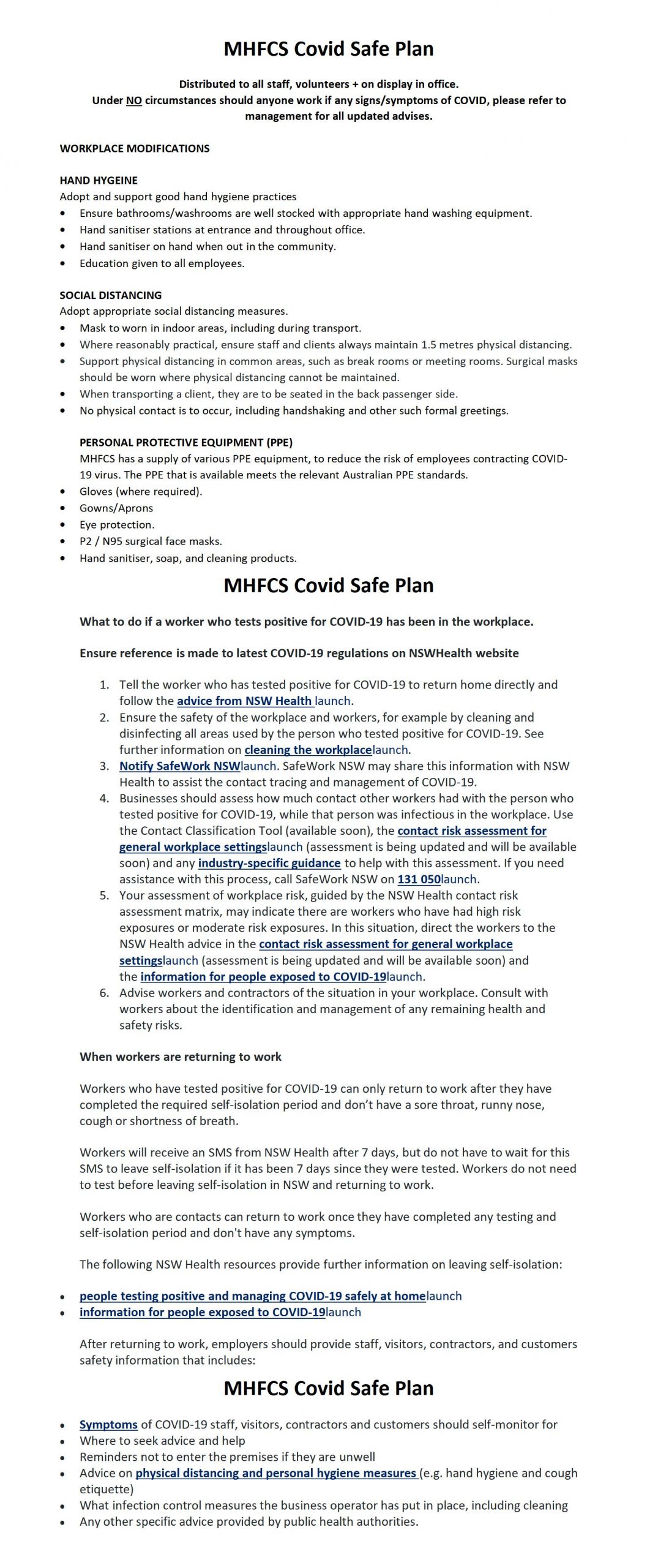 MHFCS Covid Safe Plan

Distributed to all staff, volunteers + on display in office.
Under NO circumstances should anyone work if any signs/symptoms of COVID, please refer to management for all updated advises.

WORKPLACE MODIFICATIONS

HAND HYGEINE
Adopt and support good hand hygiene practices
• Ensure bathrooms/washrooms are well stocked with appropriate hand washing equipment.
• Hand sanitiser stations at entrance and throughout office.
• Hand sanitiser on hand when out in the community.
• Education given to all employees.

SOCIAL DISTANCING
Adopt appropriate social distancing measures.
• Mask to worn in indoor areas, including during transport.
• Where reasonably practical, ensure staff and clients always maintain 1.5 metres physical distancing.
• Support physical distancing in common areas, such as break rooms or meeting rooms. Surgical masks should be worn where physical distancing cannot be maintained.
• When transporting a client, they are to be seated in the back passenger side.
• No physical contact is to occur, including handshaking and other such formal greetings.

PERSONAL PROTECTIVE EQUIPMENT (PPE)
MHFCS has a supply of various PPE equipment, to reduce the risk of employees contracting COVID-19 virus. The PPE that is available meets the relevant Australian PPE standards.
• Gloves (where required).
• Gowns/Aprons
• Eye protection.
• P2 / N95 surgical face masks.
• Hand sanitiser, soap, and cleaning products.

MHFCS Covid Safe Plan

What to do if a worker who tests positive for COVID-19 has been in the workplace.

Ensure reference is made to latest COVID-19 regulations on NSWHealth website

1. Tell the worker who has tested positive for COVID-19 to return home directly and follow the advice from NSW Health launch.
2. Ensure the safety of the workplace and workers, for example by cleaning and disinfecting all areas used by the person who tested positive for COVID-19. See further information on cleaning the workplacelaunch.
3. Notify SafeWork NSWlaunch. SafeWork NSW may share this information with NSW Health to assist the contact tracing and management of COVID-19.
4. Businesses should assess how much contact other workers had with the person who tested positive for COVID-19, while that person was infectious in the workplace. Use the Contact Classification Tool (available soon), the contact risk assessment for general workplace settingslaunch (assessment is being updated and will be available soon) and any industry-specific guidance to help with this assessment. If you need assistance with this process, call SafeWork NSW on 131 050launch.
5. Your assessment of workplace risk, guided by the NSW Health contact risk assessment matrix, may indicate there are workers who have had high risk exposures or moderate risk exposures. In this situation, direct the workers to the NSW Health advice in the contact risk assessment for general workplace settingslaunch (assessment is being updated and will be available soon) and the information for people exposed to COVID-19launch.
6. Advise workers and contractors of the situation in your workplace. Consult with workers about the identification and management of any remaining health and safety risks.

When workers are returning to work

Workers who have tested positive for COVID-19 can only return to work after they have completed the required self-isolation period and don't have a sore throat, runny nose, cough or shortness of breath.

Workers will receive an SMS from NSW Health after 7 days, but do not have to wait for this SMS to leave self-isolation if it has been 7 days since they were tested. Workers do not need to test before leaving self-isolation in NSW and returning to work.

Workers who are contacts can return to work once they have completed any testing and self-isolation period and don't have any symptoms.

The following NSW Health resources provide further information on leaving self-isolation:

• people testing positive and managing COVID-19 safely at homelaunch
• information for people exposed to COVID-19launch

After returning to work, employers should provide staff, visitors, contractors, and customers safety information that includes:

MHFCS Covid Safe Plan

• Symptoms of COVID-19 staff, visitors, contractors and customers should self-monitor for
• Where to seek advice and help
• Reminders not to enter the premises if they are unwell
• Advice on physical distancing and personal hygiene measures (e.g. hand hygiene and cough etiquette)
• What infection control measures the business operator has put in place, including cleaning
• Any other specific advice provided by public health authorities.